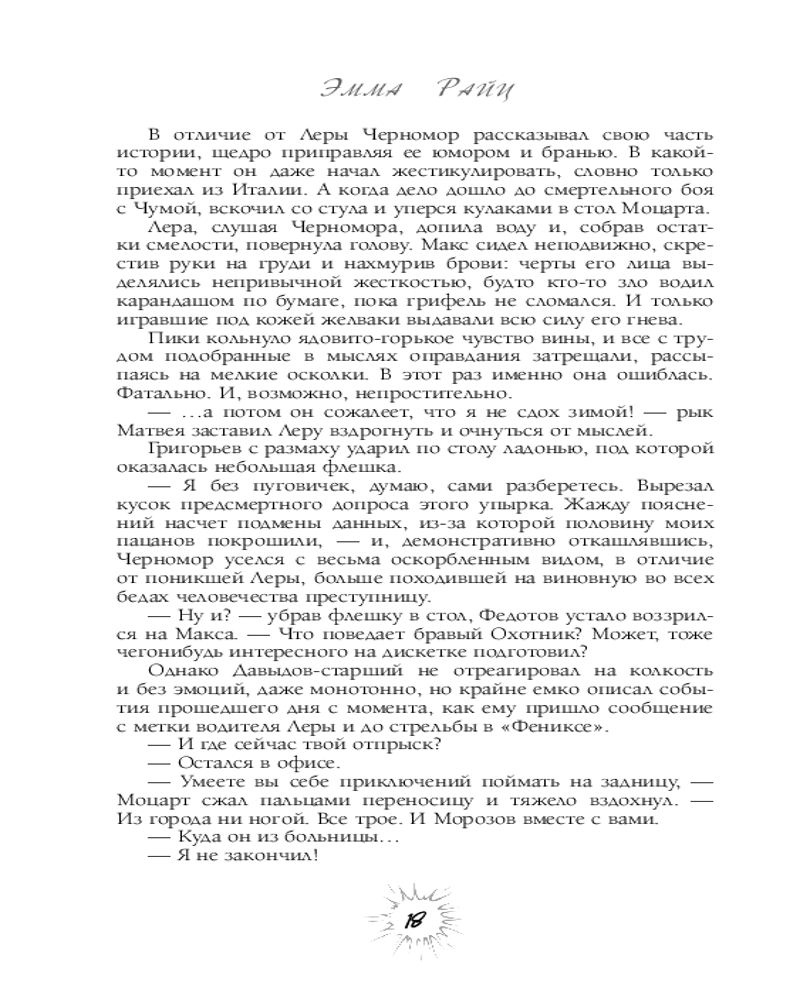 Эмма Райц

В отличие от Леры Черномор рассказывал свою часть истории, щедро приправляя ее юмором и бранью. В какой-то момент он даже начал жестикулировать, словно только приехал из Италии. А когда дело дошло до смертельного боя с Чумой, вскочил со стула и уперся кулаками в стол Моцарта.

Лера, слушая Черномора, допила воду и, собрав остатки смелости, повернула голову. Макс сидел неподвижно, скрестив руки на груди и нахмурив брови: черты его лица выделялись непривычной жесткостью, будто кто-то зло водил карандашом по бумаге, пока грифель не сломался. И только игравшие под кожей желваки выдавали всю силу его гнева.

Пики кольнуло ядовито-горькое чувство вины, и все с трудом подобранные в мыслях оправдания затрещали, рассыпаясь на мелкие осколки. В этот раз именно она ошиблась. Фатально. И, возможно, непростительно.

— ...а потом он сожалеет, что я не сдох зимой! — рык Матвея заставил Леру вздрогнуть и очнуться от мыслей.

Григорьев с размаху ударил по столу ладонью, под которой оказалась небольшая флешка.

— Я без пуговичек, думаю, сами разберетесь. Вырезал кусок предсмертного допроса этого упырка. Жажду пояснений насчет подмены данных, из-за которой половину моих пацанов покрошили, — и, демонстративно откашлявшись, Черномор уселся с весьма оскорбленным видом, в отличие от поникшей Леры, больше походившей на виновную во всех бедах человечества преступницу.

— Ну и? — убрав флешку в стол, Федотов устало воззрился на Макса. — Что поведает бравый Охотник? Может, тоже чегонибудь интересного на дискетке подготовил?

Однако Давыдов-старший не отреагировал на колкость и без эмоций, даже монотонно, но крайне емко описал события прошедшего дня с момента, как ему пришло сообщение с метки водителя Леры и до стрельбы в «Фениксе».

— И где сейчас твой отпрыск?

— Остался в офисе.

— Умеете вы себе приключений поймать на задницу, — Моцарт сжал пальцами переносицу и тяжело вздохнул. — Из города ни ногой. Все трое. И Морозов вместе с вами.

— Куда он из больницы...

— Я не закончил!

18